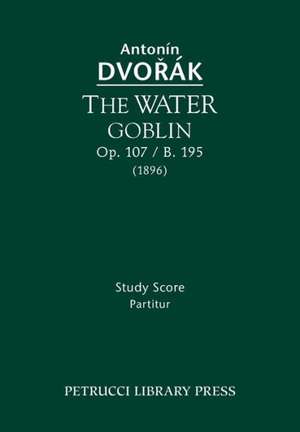 Antonín
DVOŘÁK
THE WATER
GOBLIN
Op. 107 / B. 195
(1896)

Study Score
Partitur

PETRUCCI LIBRARY PRESS